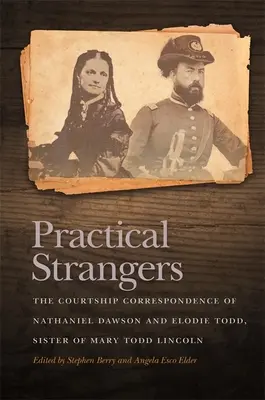 Practical Strangers

THE COURTSHIP CORRESPONDENCE OF NATHANIEL DAWSON AND ELODIE TODD, SISTER OF MARY TODD LINCOLN

Edited by Stephen Berry and Angela Esco Elder